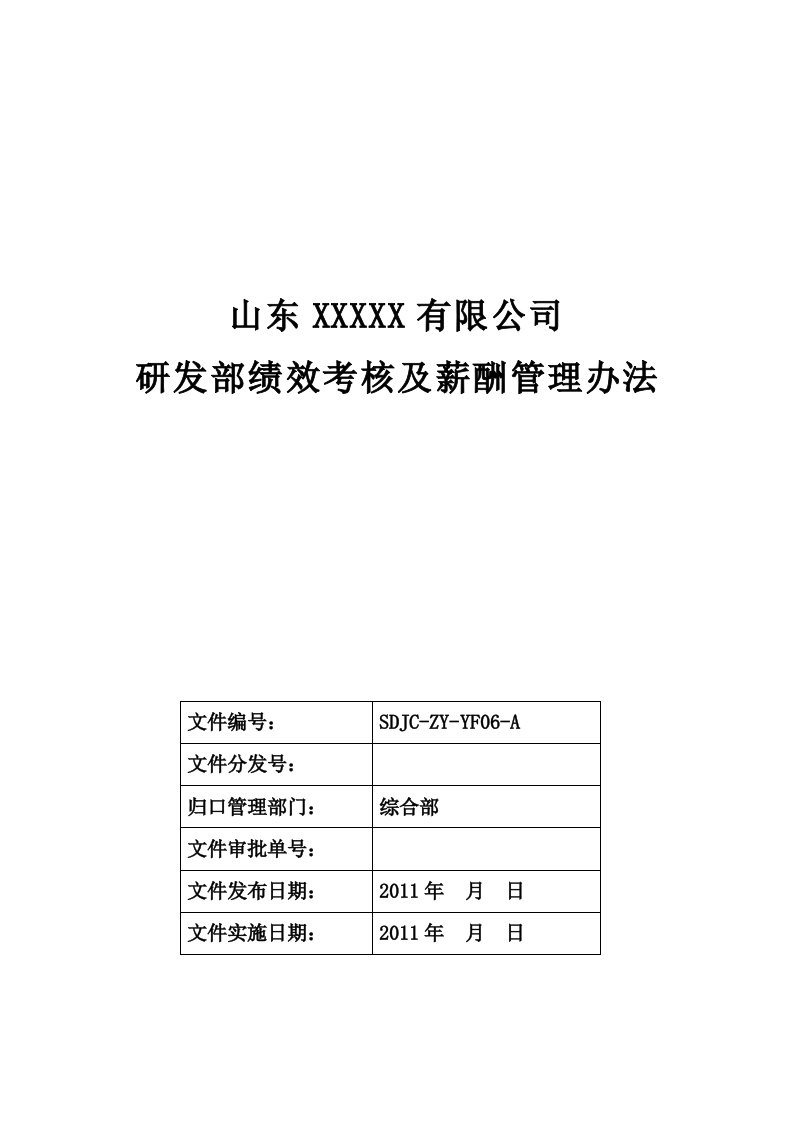 山东 XXXXX 有限公司
研发部绩效考核及薪酬管理办法

| 文件编号： | SDJC-ZY-YF06-A |
|---|---|
| 文件分发号： | |
| 归口管理部门： | 综合部 |
| 文件审批单号： | |
| 文件发布日期： | 2011 年　月　日 |
| 文件实施日期： | 2011 年　月　日 |